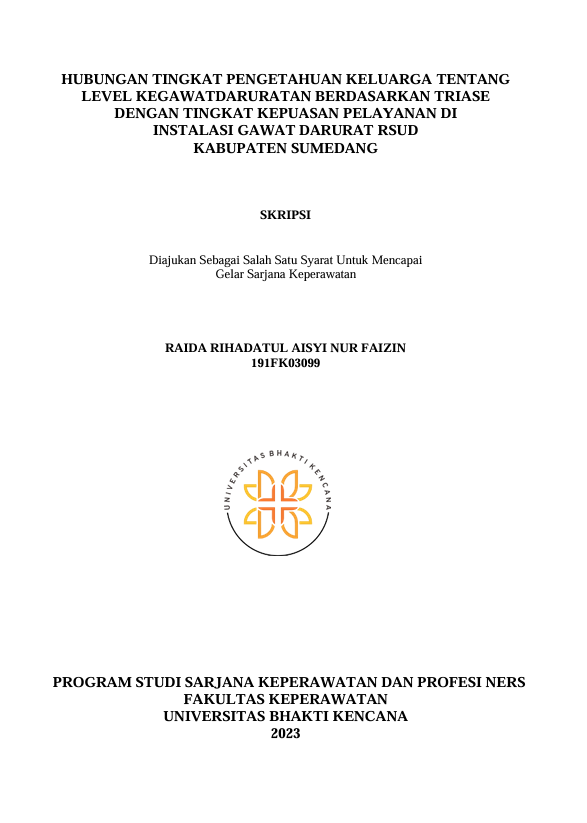 HUBUNGAN TINGKAT PENGETAHUAN KELUARGA TENTANG LEVEL KEGAWATDARURATAN BERDASARKAN TRIASE DENGAN TINGKAT KEPUASAN PELAYANAN DI INSTALASI GAWAT DARURAT RSUD KABUPATEN SUMEDANG

SKRIPSI

Diajukan Sebagai Salah Satu Syarat Untuk Mencapai Gelar Sarjana Keperawatan

RAIDA RIHADATUL AISYI NUR FAIZIN
191FK03099

UNIVERSITAS BHAKTI KENCANA

PROGRAM STUDI SARJANA KEPERAWATAN DAN PROFESI NERS
FAKULTAS KEPERAWATAN
UNIVERSITAS BHAKTI KENCANA
2023